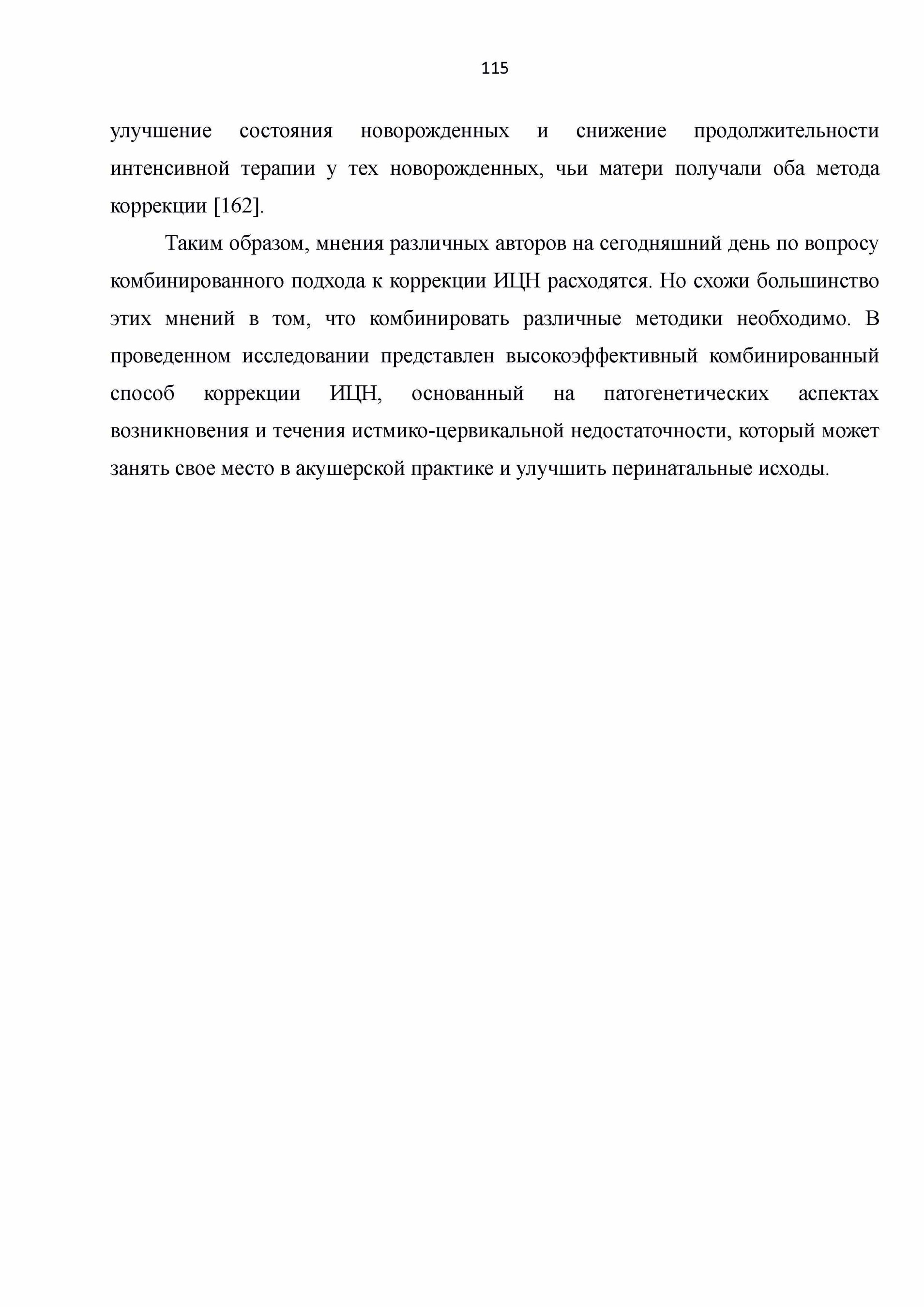 115

улучшение состояния новорожденных и снижение продолжительности интенсивной терапии у тех новорожденных, чьи матери получали оба метода коррекции [162].

Таким образом, мнения различных авторов на сегодняшний день по вопросу комбинированного подхода к коррекции ИЦН расходятся. Но схожи большинство этих мнений в том, что комбинировать различные методики необходимо. В проведенном исследовании представлен высокоэффективный комбинированный способ коррекции ИЦН, основанный на патогенетических аспектах возникновения и течения истмико-цервикальной недостаточности, который может занять свое место в акушерской практике и улучшить перинатальные исходы.